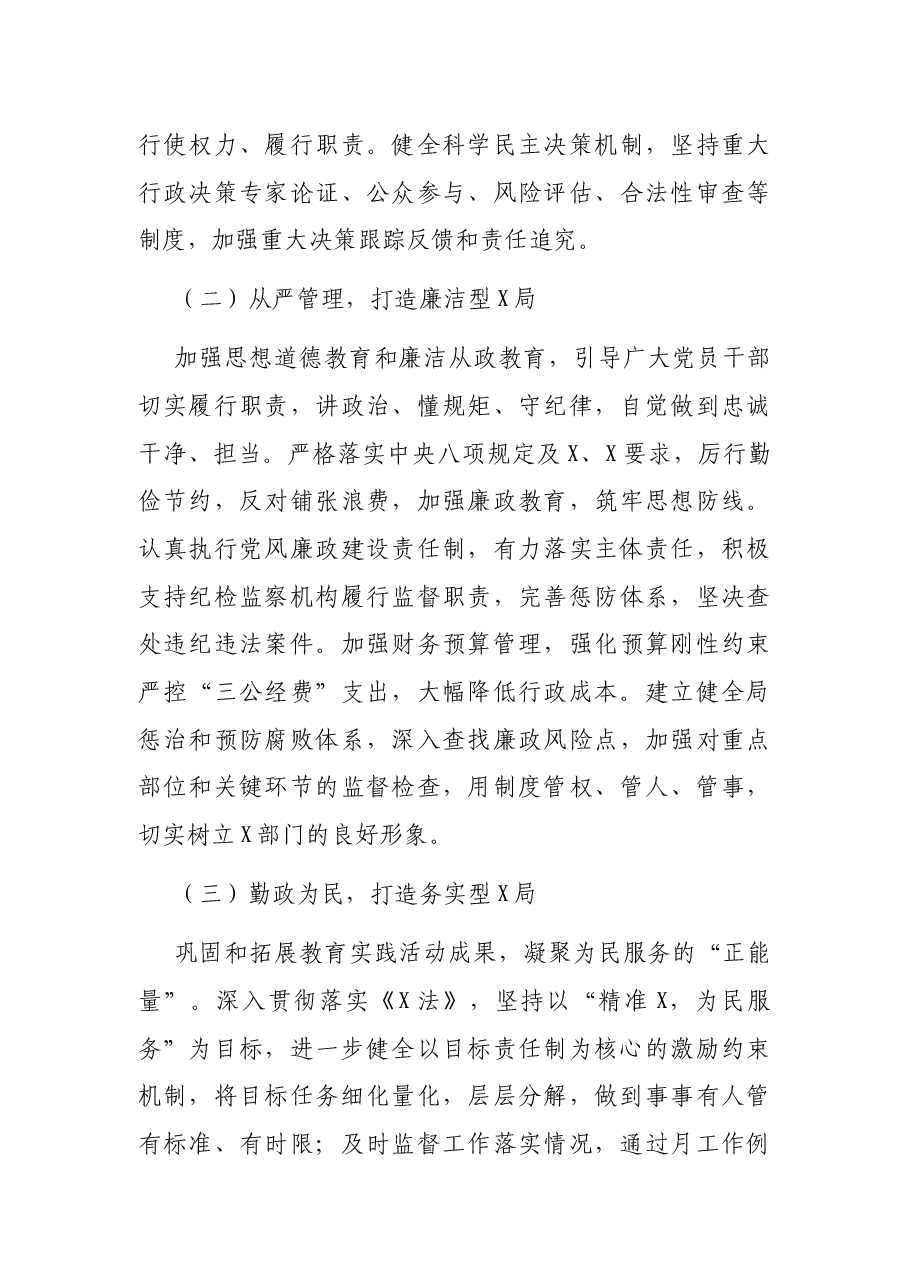 行使权力、履行职责。健全科学民主决策机制，坚持重大行政决策专家论证、公众参与、风险评估、合法性审查等制度，加强重大决策跟踪反馈和责任追究。

（二）从严管理，打造廉洁型X局

加强思想道德教育和廉洁从政教育，引导广大党员干部切实履行职责，讲政治、懂规矩、守纪律，自觉做到忠诚干净、担当。严格落实中央八项规定及X、X要求，厉行勤俭节约，反对铺张浪费，加强廉政教育，筑牢思想防线。认真执行党风廉政建设责任制，有力落实主体责任，积极支持纪检监察机构履行监督职责，完善惩防体系，坚决查处违纪违法案件。加强财务预算管理，强化预算刚性约束严控“三公经费”支出，大幅降低行政成本。建立健全局惩治和预防腐败体系，深入查找廉政风险点，加强对重点部位和关键环节的监督检查，用制度管权、管人、管事，切实树立X部门的良好形象。

（三）勤政为民，打造务实型X局

巩固和拓展教育实践活动成果，凝聚为民服务的“正能量”。深入贯彻落实《X法》，坚持以“精准X，为民服务”为目标，进一步健全以目标责任制为核心的激励约束机制，将目标任务细化量化，层层分解，做到事事有人管有标准、有时限；及时监督工作落实情况，通过月工作例